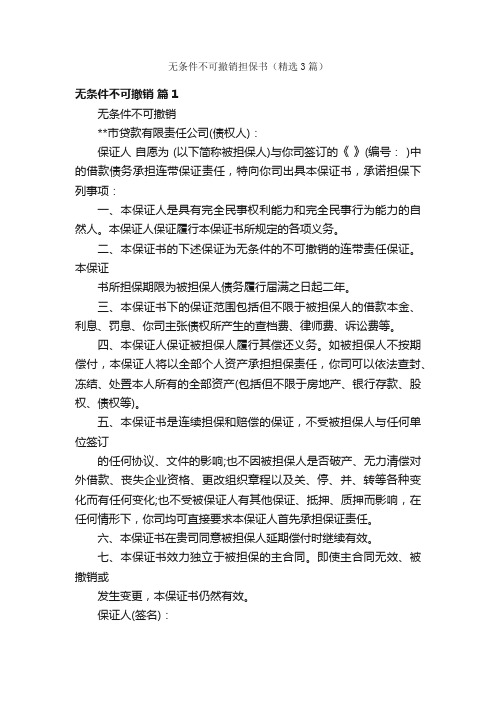 无条件不可撤销担保书（精选3篇）

无条件不可撤销 篇1

无条件不可撤销

**市贷款有限责任公司(债权人)：

保证人 自愿为 (以下简称被担保人)与你司签订的《 》(编号： )中的借款债务承担连带保证责任，特向你司出具本保证书，承诺担保下列事项：

一、本保证人是具有完全民事权利能力和完全民事行为能力的自然人。本保证人保证履行本保证书所规定的各项义务。

二、本保证书的下述保证为无条件的不可撤销的连带责任保证。本保证

书所担保期限为被担保人债务履行届满之日起二年。

三、本保证书下的保证范围包括但不限于被担保人的借款本金、利息、罚息、你司主张债权所产生的查档费、律师费、诉讼费等。

四、本保证人保证被担保人履行其偿还义务。如被担保人不按期偿付，本保证人将以全部个人资产承担担保责任，你司可以依法查封、冻结、处置本人所有的全部资产(包括但不限于房地产、银行存款、股权、债权等)。

五、本保证书是连续担保和赔偿的保证，不受被担保人与任何单位签订

的任何协议、文件的影响;也不因被担保人是否破产、无力清偿对外借款、丧失企业资格、更改组织章程以及关、停、并、转等各种变化而有任何变化;也不受被保证人有其他保证、抵押、质押而影响，在任何情形下，你司均可直接要求本保证人首先承担保证责任。

六、本保证书在贵司同意被担保人延期偿付时继续有效。

七、本保证书效力独立于被担保的主合同。即使主合同无效、被撤销或

发生变更，本保证书仍然有效。

保证人(签名)：